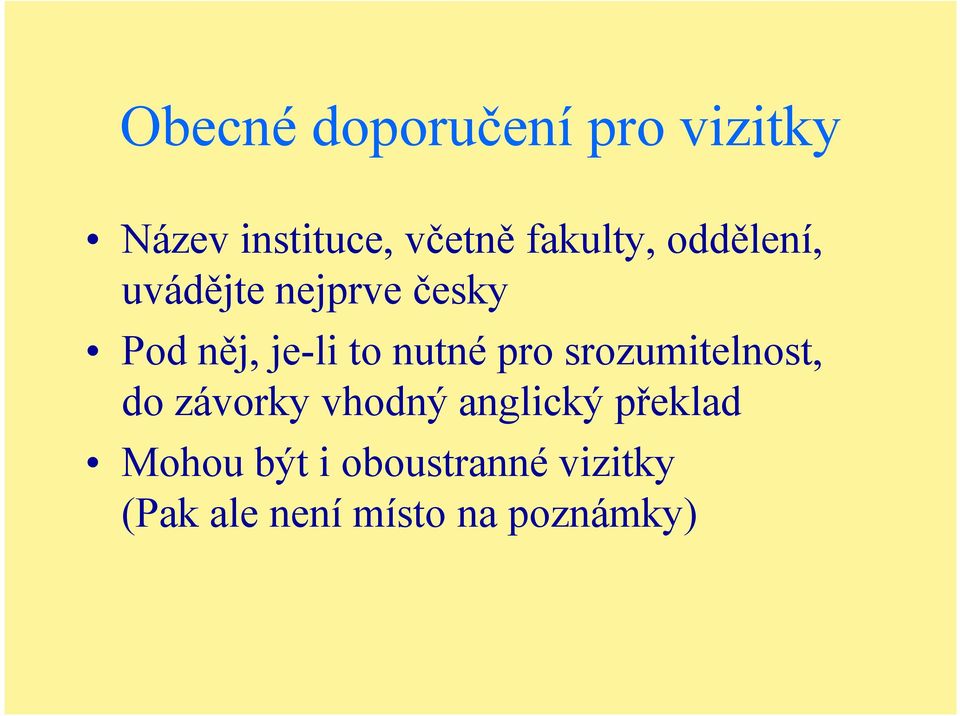 Obecné doporučení pro vizitky

• Název instituce, včetně fakulty, oddělení, uvádějte nejprve česky
• Pod něj, je-li to nutné pro srozumitelnost, do závorky vhodný anglický překlad
• Mohou být i oboustranné vizitky (Pak ale není místo na poznámky)